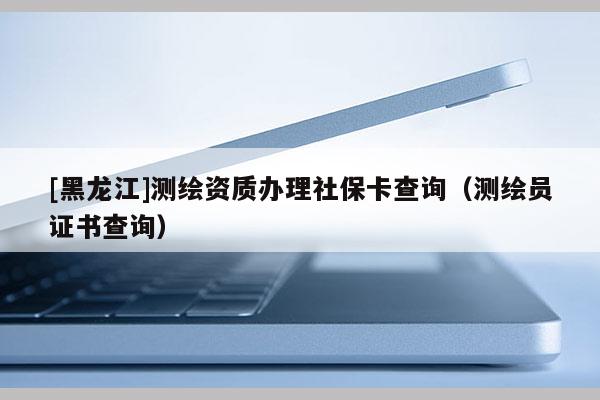 [黑龙江]测绘资质办理社保卡查询（测绘员证书查询）